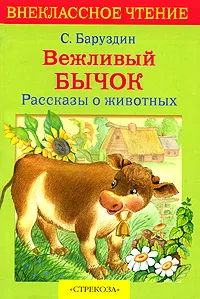 ВНЕКЛАССНОЕ ЧТЕНИЕ

С. Баруздин

Вежливый БЫЧОК

Рассказы о животных

«СТРЕКОЗА»